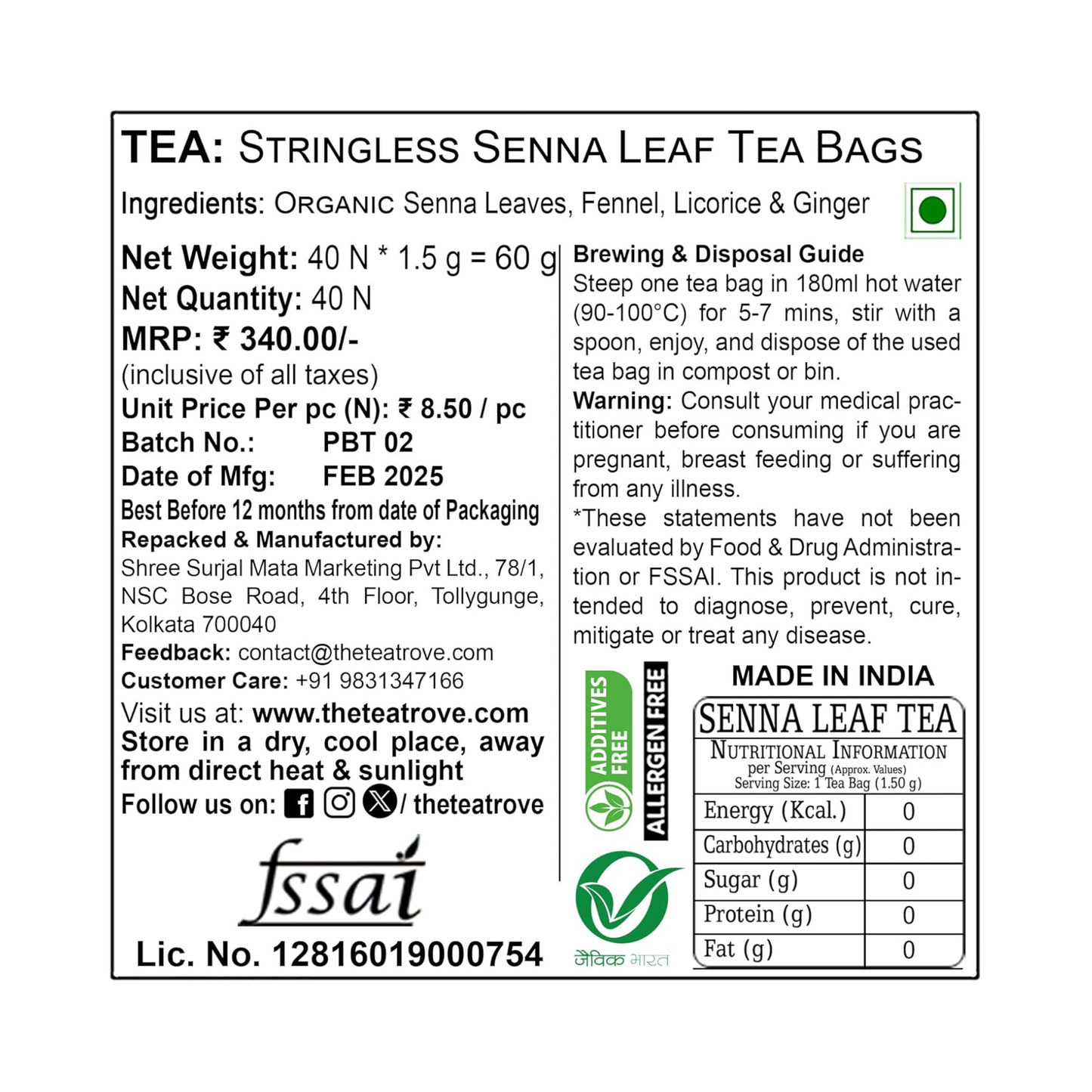 TEA: STRINGLESS SENNA LEAF TEA BAGS

Ingredients: ORGANIC Senna Leaves, Fennel, Licorice & Ginger

Net Weight: 40 N * 1.5 g = 60 g

Net Quantity: 40 N

MRP: ₹ 340.00/-

(inclusive of all taxes)

Unit Price Per pc (N): ₹ 8.50 / pc

Batch No.: PBT 02

Date of Mfg: FEB 2025

Best Before 12 months from date of Packaging

Repacked & Manufactured by:

Shree Surjal Mata Marketing Pvt Ltd., 78/1, NSC Bose Road, 4th Floor, Tollygunge, Kolkata 700040

Feedback: contact@theteatrove.com

Customer Care: +91 9831347166

Visit us at: www.theteatrove.com

Store in a dry, cool place, away from direct heat & sunlight

Follow us on: / theteatrove

fssai

Lic. No. 12816019000754

Brewing & Disposal Guide

Steep one tea bag in 180ml hot water (90-100°C) for 5-7 mins, stir with a spoon, enjoy, and dispose of the used tea bag in compost or bin.

Warning: Consult your medical practitioner before consuming if you are pregnant, breast feeding or suffering from any illness.

*These statements have not been evaluated by Food & Drug Administration or FSSAI. This product is not intended to diagnose, prevent, cure, mitigate or treat any disease.

ADDITIVES FREE

ALLERGEN FREE

जैविक भारत

MADE IN INDIA

SENNA LEAF TEA

NUTRITIONAL INFORMATION
per Serving (Approx. Values)
Serving Size: 1 Tea Bag (1.50 g)

| Energy (Kcal.) | 0 |
|---|---|
| Carbohydrates (g) | 0 |
| Sugar (g) | 0 |
| Protein (g) | 0 |
| Fat (g) | 0 |